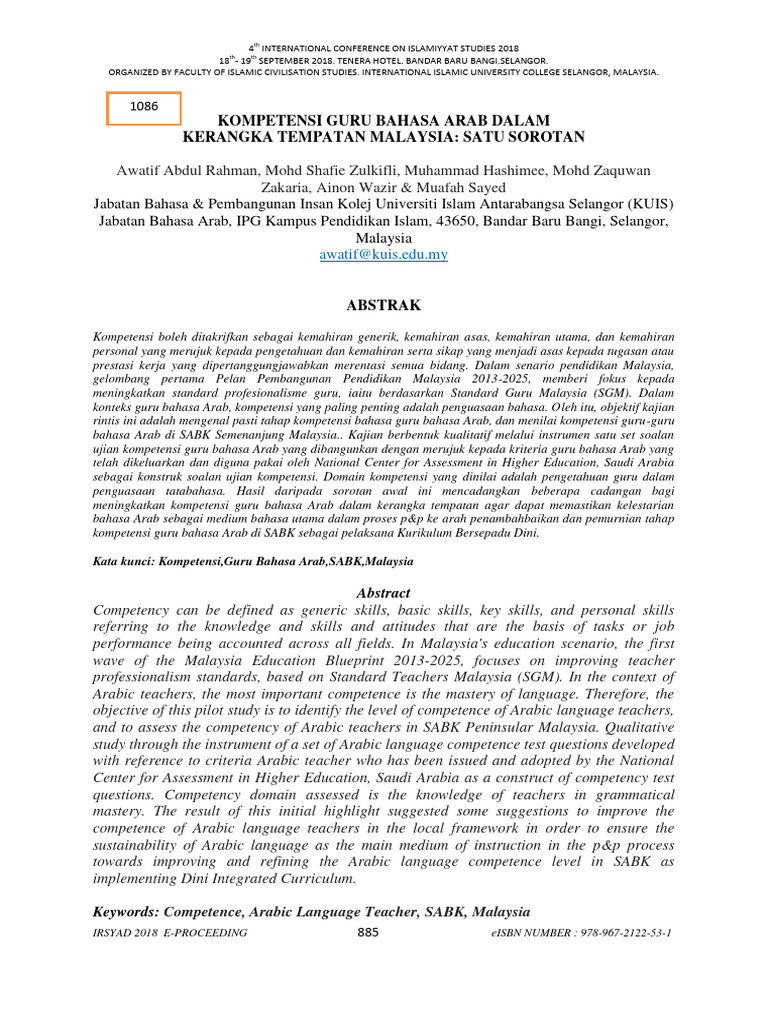 $4^{th}$ INTERNATIONAL CONFERENCE ON ISLAMIYYAT STUDIES 2018
$18^{th}$- $19^{th}$ SEPTEMBER 2018. TENERA HOTEL. BANDAR BARU BANGI.SELANGOR.
ORGANIZED BY FACULTY OF ISLAMIC CIVILISATION STUDIES. INTERNATIONAL ISLAMIC UNIVERSITY COLLEGE SELANGOR, MALAYSIA.

1086

KOMPETENSI GURU BAHASA ARAB DALAM KERANGKA TEMPATAN MALAYSIA: SATU SOROTAN

Awatif Abdul Rahman, Mohd Shafie Zulkifli, Muhammad Hashimee, Mohd Zaquwan Zakaria, Ainon Wazir & Muafah Sayed
Jabatan Bahasa & Pembangunan Insan Kolej Universiti Islam Antarabangsa Selangor (KUIS)
Jabatan Bahasa Arab, IPG Kampus Pendidikan Islam, 43650, Bandar Baru Bangi, Selangor, Malaysia
awatif@kuis.edu.my

ABSTRAK

Kompetensi boleh ditakrifkan sebagai kemahiran generik, kemahiran asas, kemahiran utama, dan kemahiran personal yang merujuk kepada pengetahuan dan kemahiran serta sikap yang menjadi asas kepada tugasan atau prestasi kerja yang dipertanggungjawabkan merentasi semua bidang. Dalam senario pendidikan Malaysia, gelombang pertama Pelan Pembangunan Pendidikan Malaysia 2013-2025, memberi fokus kepada meningkatkan standard profesionalisme guru, iaitu berdasarkan Standard Guru Malaysia (SGM). Dalam konteks guru bahasa Arab, kompetensi yang paling penting adalah penguasaan bahasa. Oleh itu, objektif kajian rintis ini adalah mengenal pasti tahap kompetensi bahasa guru bahasa Arab, dan menilai kompetensi guru-guru bahasa Arab di SABK Semenanjung Malaysia.. Kajian berbentuk kualitatif melalui instrumen satu set soalan ujian kompetensi guru bahasa Arab yang dibangunkan dengan merujuk kepada kriteria guru bahasa Arab yang telah dikeluarkan dan diguna pakai oleh National Center for Assessment in Higher Education, Saudi Arabia sebagai konstruk soalan ujian kompetensi. Domain kompetensi yang dinilai adalah pengetahuan guru dalam penguasaan tatabahasa. Hasil daripada sorotan awal ini mencadangkan beberapa cadangan bagi meningkatkan kompetensi guru bahasa Arab dalam kerangka tempatan agar dapat memastikan kelestarian bahasa Arab sebagai medium bahasa utama dalam proses p&p ke arah penambahbaikan dan pemurnian tahap kompetensi guru bahasa Arab di SABK sebagai pelaksana Kurikulum Bersepadu Dini.

Kata kunci: Kompetensi,Guru Bahasa Arab,SABK,Malaysia

Abstract
Competency can be defined as generic skills, basic skills, key skills, and personal skills referring to the knowledge and skills and attitudes that are the basis of tasks or job performance being accounted across all fields. In Malaysia's education scenario, the first wave of the Malaysia Education Blueprint 2013-2025, focuses on improving teacher professionalism standards, based on Standard Teachers Malaysia (SGM). In the context of Arabic teachers, the most important competence is the mastery of language. Therefore, the objective of this pilot study is to identify the level of competence of Arabic language teachers, and to assess the competency of Arabic teachers in SABK Peninsular Malaysia. Qualitative study through the instrument of a set of Arabic language competence test questions developed with reference to criteria Arabic teacher who has been issued and adopted by the National Center for Assessment in Higher Education, Saudi Arabia as a construct of competency test questions. Competency domain assessed is the knowledge of teachers in grammatical mastery. The result of this initial highlight suggested some suggestions to improve the competence of Arabic language teachers in the local framework in order to ensure the sustainability of Arabic language as the main medium of instruction in the p&p process towards improving and refining the Arabic language competence level in SABK as implementing Dini Integrated Curriculum.

Keywords: Competence, Arabic Language Teacher, SABK, Malaysia

IRSYAD 2018 E-PROCEEDING 885 eISBN NUMBER : 978-967-2122-53-1